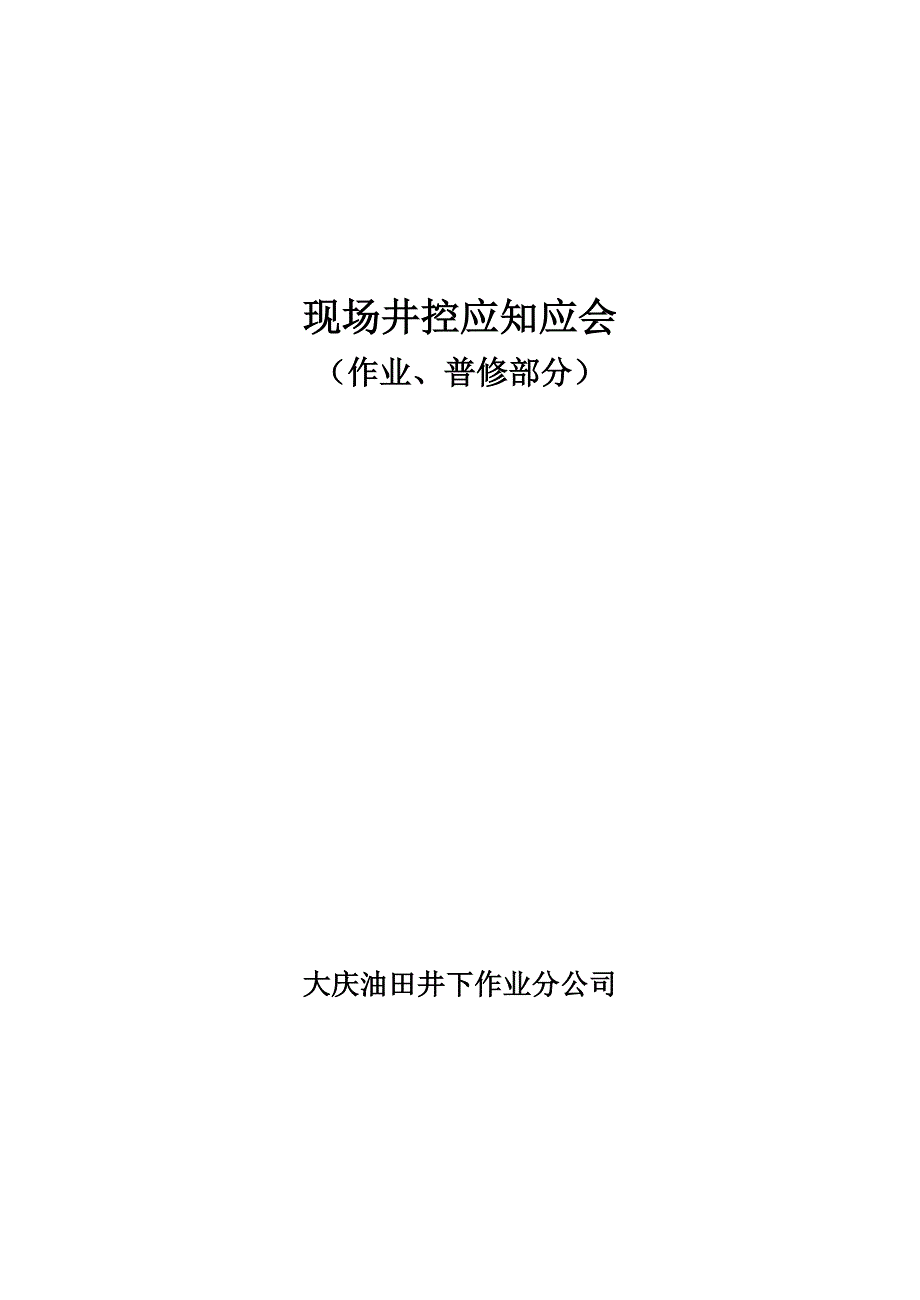 现场井控应知应会
（作业、普修部分）

大庆油田井下作业分公司